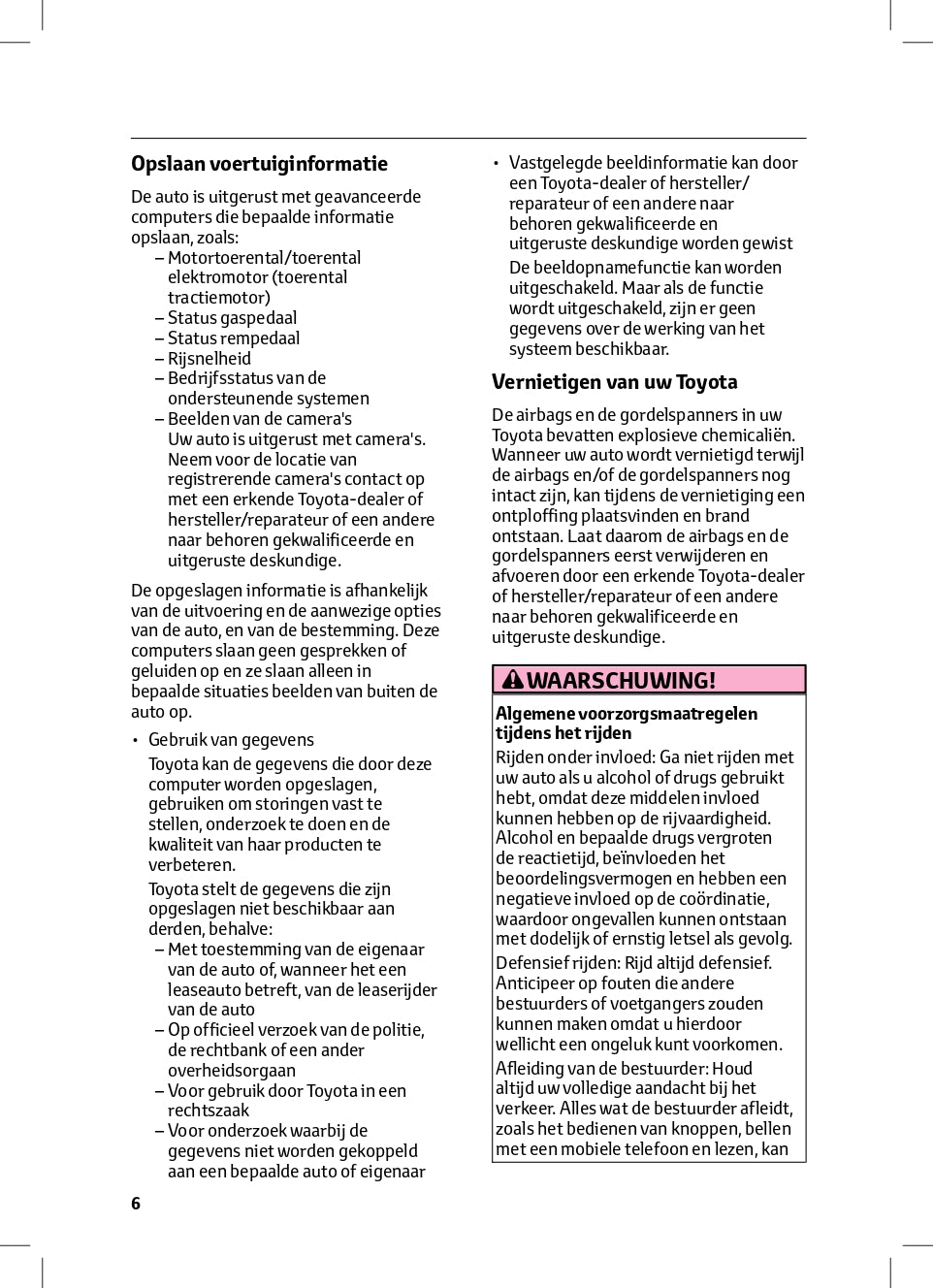 Opslaan voertuiginformatie

De auto is uitgerust met geavanceerde computers die bepaalde informatie opslaan, zoals:

– Motortoerental/toerental elektromotor (toerental tractiemotor)
– Status gaspedaal
– Status rempedaal
– Rijsnelheid
– Bedrijfsstatus van de ondersteunende systemen
– Beelden van de camera's
Uw auto is uitgerust met camera's. Neem voor de locatie van registrerende camera's contact op met een erkende Toyota-dealer of hersteller/reparateur of een andere naar behoren gekwalificeerde en uitgeruste deskundige.

De opgeslagen informatie is afhankelijk van de uitvoering en de aanwezige opties van de auto, en van de bestemming. Deze computers slaan geen gesprekken of geluiden op en ze slaan alleen in bepaalde situaties beelden van buiten de auto op.

• Gebruik van gegevens
Toyota kan de gegevens die door deze computer worden opgeslagen, gebruiken om storingen vast te stellen, onderzoek te doen en de kwaliteit van haar producten te verbeteren.
Toyota stelt de gegevens die zijn opgeslagen niet beschikbaar aan derden, behalve:
– Met toestemming van de eigenaar van de auto of, wanneer het een leaseauto betreft, van de leaserijder van de auto
– Op officieel verzoek van de politie, de rechtbank of een ander overheidsorgaan
– Voor gebruik door Toyota in een rechtszaak
– Voor onderzoek waarbij de gegevens niet worden gekoppeld aan een bepaalde auto of eigenaar

• Vastgelegde beeldinformatie kan door een Toyota-dealer of hersteller/reparateur of een andere naar behoren gekwalificeerde en uitgeruste deskundige worden gewist
De beeldopnamefunctie kan worden uitgeschakeld. Maar als de functie wordt uitgeschakeld, zijn er geen gegevens over de werking van het systeem beschikbaar.

Vernietigen van uw Toyota

De airbags en de gordelspanners in uw Toyota bevatten explosieve chemicaliën. Wanneer uw auto wordt vernietigd terwijl de airbags en/of de gordelspanners nog intact zijn, kan tijdens de vernietiging een ontploffing plaatsvinden en brand ontstaan. Laat daarom de airbags en de gordelspanners eerst verwijderen en afvoeren door een erkende Toyota-dealer of hersteller/reparateur of een andere naar behoren gekwalificeerde en uitgeruste deskundige.

WAARSCHUWING!

Algemene voorzorgsmaatregelen tijdens het rijden
Rijden onder invloed: Ga niet rijden met uw auto als u alcohol of drugs gebruikt hebt, omdat deze middelen invloed kunnen hebben op de rijvaardigheid. Alcohol en bepaalde drugs vergroten de reactietijd, beïnvloeden het beoordelingsvermogen en hebben een negatieve invloed op de coördinatie, waardoor ongevallen kunnen ontstaan met dodelijk of ernstig letsel als gevolg.
Defensief rijden: Rijd altijd defensief. Anticipeer op fouten die andere bestuurders of voetgangers zouden kunnen maken omdat u hierdoor wellicht een ongeluk kunt voorkomen.
Afleiding van de bestuurder: Houd altijd uw volledige aandacht bij het verkeer. Alles wat de bestuurder afleidt, zoals het bedienen van knoppen, bellen met een mobiele telefoon en lezen, kan

6